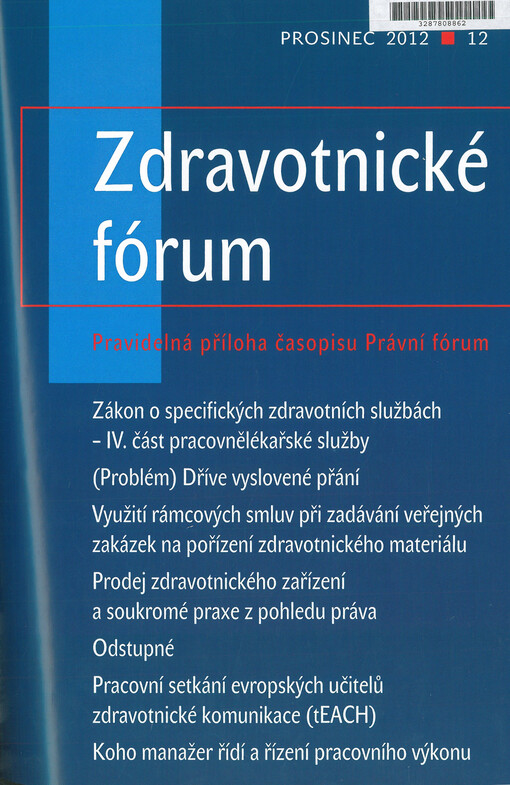 3287808862

PROSINEC 2012 12

Zdravotnické fórum

Pravidelná příloha časopisu Právní fórum

Zákon o specifických zdravotních službách – IV. část pracovnělékařské služby

(Problém) Dříve vyslovené přání

Využití rámcových smluv při zadávání veřejných zakázek na pořízení zdravotnického materiálu

Prodej zdravotnického zařízení a soukromé praxe z pohledu práva

Odstupné

Pracovní setkání evropských učitelů zdravotnické komunikace (tEACH)

Koho manažer řídí a řízení pracovního výkonu